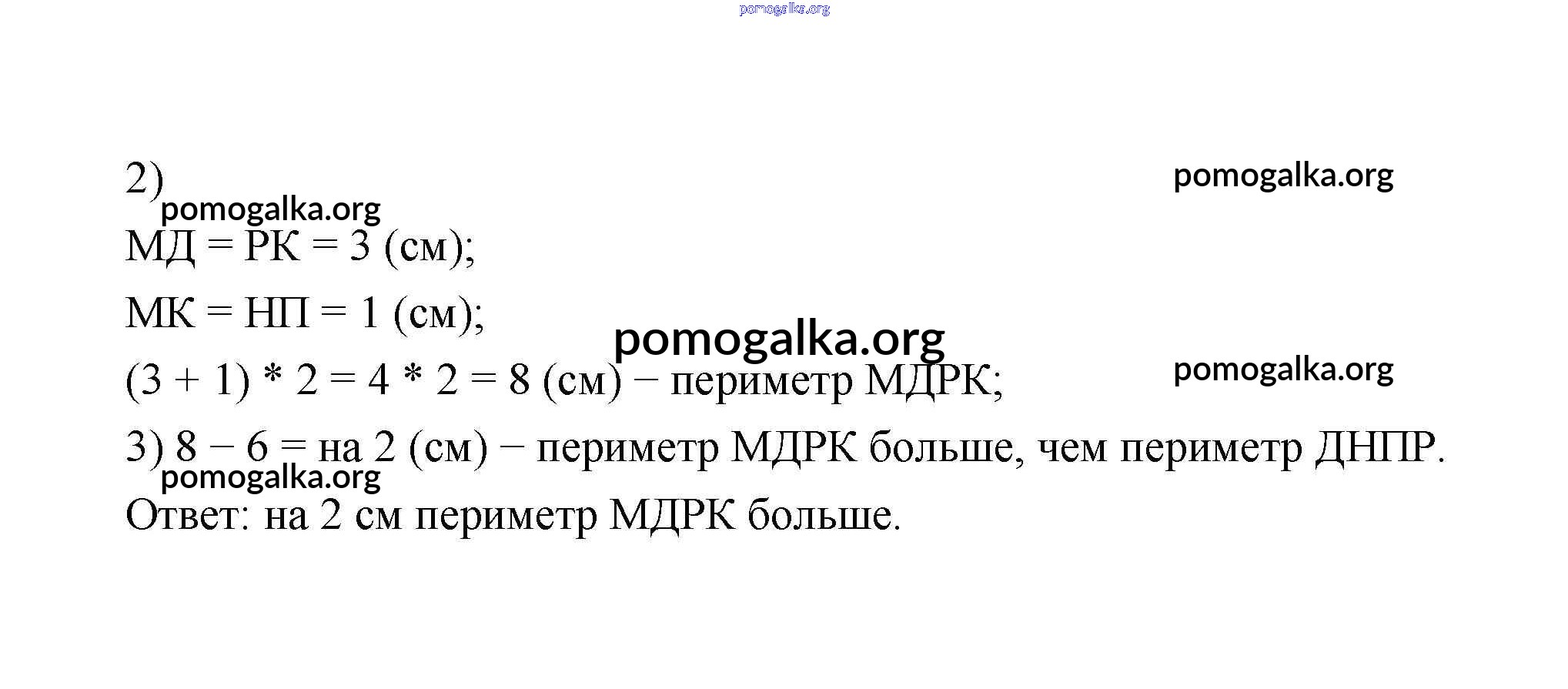 pomogalka.org

2)
pomogalka.org
pomogalka.org
МД = РК = 3 (см);

МК = НП = 1 (см);
pomogalka.org
(3 + 1) * 2 = 4 * 2 = 8 (см) − периметр МДРК;
pomogalka.org

3) 8 − 6 = на 2 (см) − периметр МДРК больше, чем периметр ДНПР.
pomogalka.org
Ответ: на 2 см периметр МДРК больше.